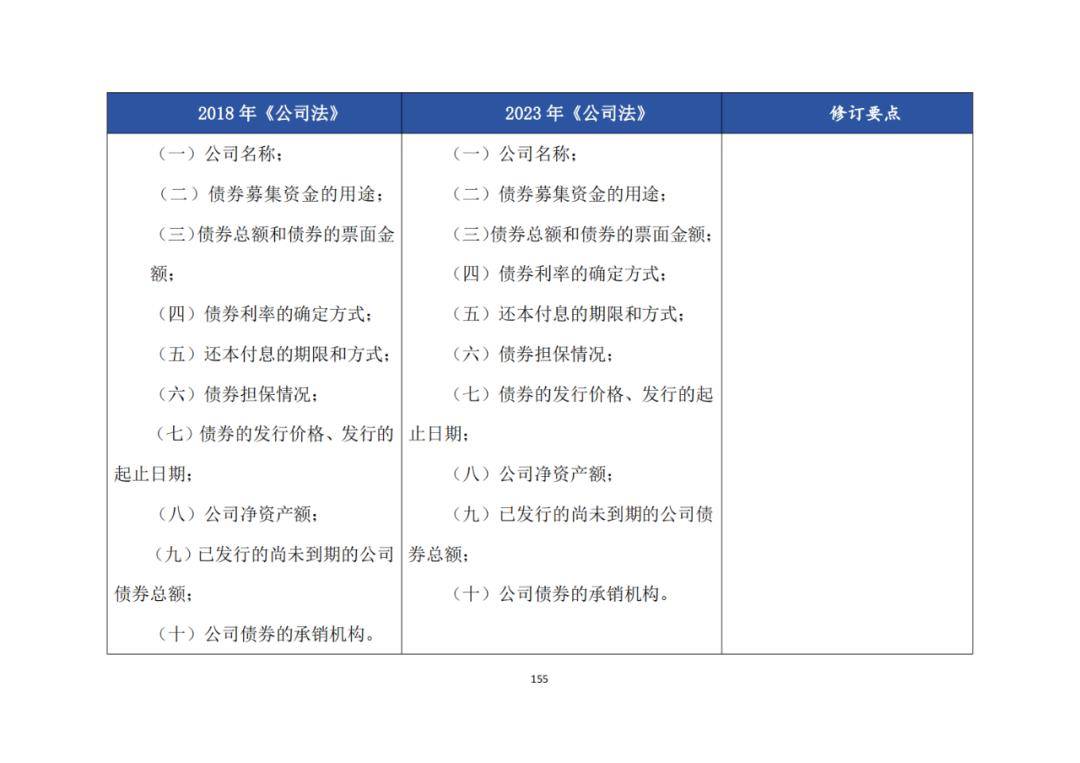 | 2018 年《公司法》 | 2023 年《公司法》 | 修订要点 |
|---|---|---|
| （一）公司名称；<br>（二）债券募集资金的用途；<br>（三）债券总额和债券的票面金额；<br>（四）债券利率的确定方式；<br>（五）还本付息的期限和方式；<br>（六）债券担保情况；<br>（七）债券的发行价格、发行的起止日期；<br>（八）公司净资产额；<br>（九）已发行的尚未到期的公司债券总额；<br>（十）公司债券的承销机构。 | （一）公司名称；<br>（二）债券募集资金的用途；<br>（三）债券总额和债券的票面金额；<br>（四）债券利率的确定方式；<br>（五）还本付息的期限和方式；<br>（六）债券担保情况；<br>（七）债券的发行价格、发行的起止日期；<br>（八）公司净资产额；<br>（九）已发行的尚未到期的公司债券总额；<br>（十）公司债券的承销机构。 | |

155